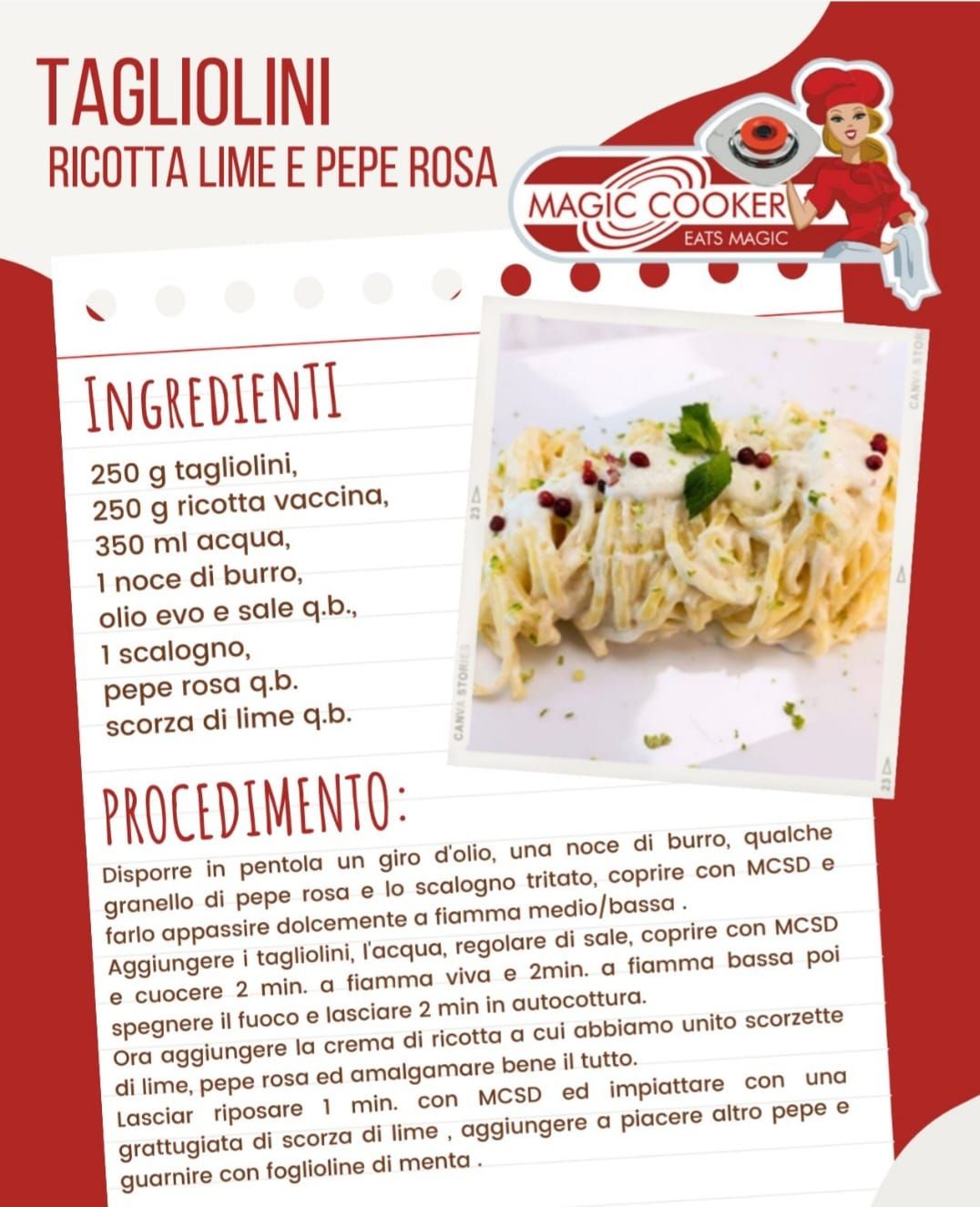 TAGLIOLINI
RICOTTA LIME E PEPE ROSA

MAGIC COOKER
EATS MAGIC

INGREDIENTI

250 g tagliolini,
250 g ricotta vaccina,
350 ml acqua,
1 noce di burro,
olio evo e sale q.b.,
1 scalogno,
pepe rosa q.b.
scorza di lime q.b.

PROCEDIMENTO:

Disporre in pentola un giro d'olio, una noce di burro, qualche granello di pepe rosa e lo scalogno tritato, coprire con MCSD e farlo appassire dolcemente a fiamma medio/bassa .
Aggiungere i tagliolini, l'acqua, regolare di sale, coprire con MCSD e cuocere 2 min. a fiamma viva e 2min. a fiamma bassa poi spegnere il fuoco e lasciare 2 min in autocottura.
Ora aggiungere la crema di ricotta a cui abbiamo unito scorzette di lime, pepe rosa ed amalgamare bene il tutto.
Lasciar riposare 1 min. con MCSD ed impiattare con una grattugiata di scorza di lime , aggiungere a piacere altro pepe e guarnire con foglioline di menta .

CANVA STORIES